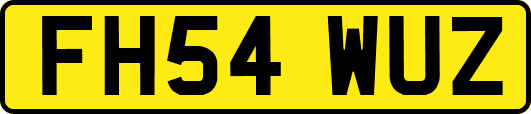 FH54 WUZ